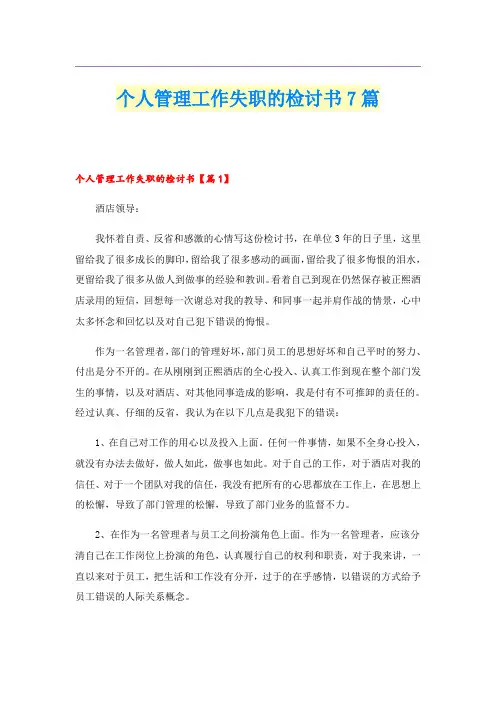 个人管理工作失职的检讨书7篇

个人管理工作失职的检讨书【篇1】

酒店领导：

我怀着自责、反省和感激的心情写这份检讨书，在单位3年的日子里，这里留给我了很多成长的脚印，留给我了很多感动的画面，留给我了很多悔恨的泪水，更留给我了很多从做人到做事的经验和教训。看着自己到现在仍然保存被正熙酒店录用的短信，回想每一次谢总对我的教导、和同事一起并肩作战的情景，心中太多怀念和回忆以及对自己犯下错误的悔恨。

作为一名管理者，部门的管理好坏，部门员工的思想好坏和自己平时的努力、付出是分不开的。在从刚刚到正熙酒店的全心投入、认真工作到现在整个部门发生的事情，以及对酒店、对其他同事造成的影响，我是付有不可推卸的责任的。经过认真、仔细的反省，我认为在以下几点是我犯下的错误：

1、在自己对工作的用心以及投入上面。任何一件事情，如果不全身心投入，就没有办法去做好，做人如此，做事也如此。对于自己的工作，对于酒店对我的信任、对于一个团队对我的信任，我没有把所有的心思都放在工作上，在思想上的松懈，导致了部门管理的松懈，导致了部门业务的监督不力。

2、在作为一名管理者与员工之间扮演角色上面。作为一名管理者，应该分清自己在工作岗位上扮演的角色，认真履行自己的权利和职责，对于我来讲，一直以来对于员工，把生活和工作没有分开，过于的在乎感情，以错误的方式给予员工错误的人际关系概念。